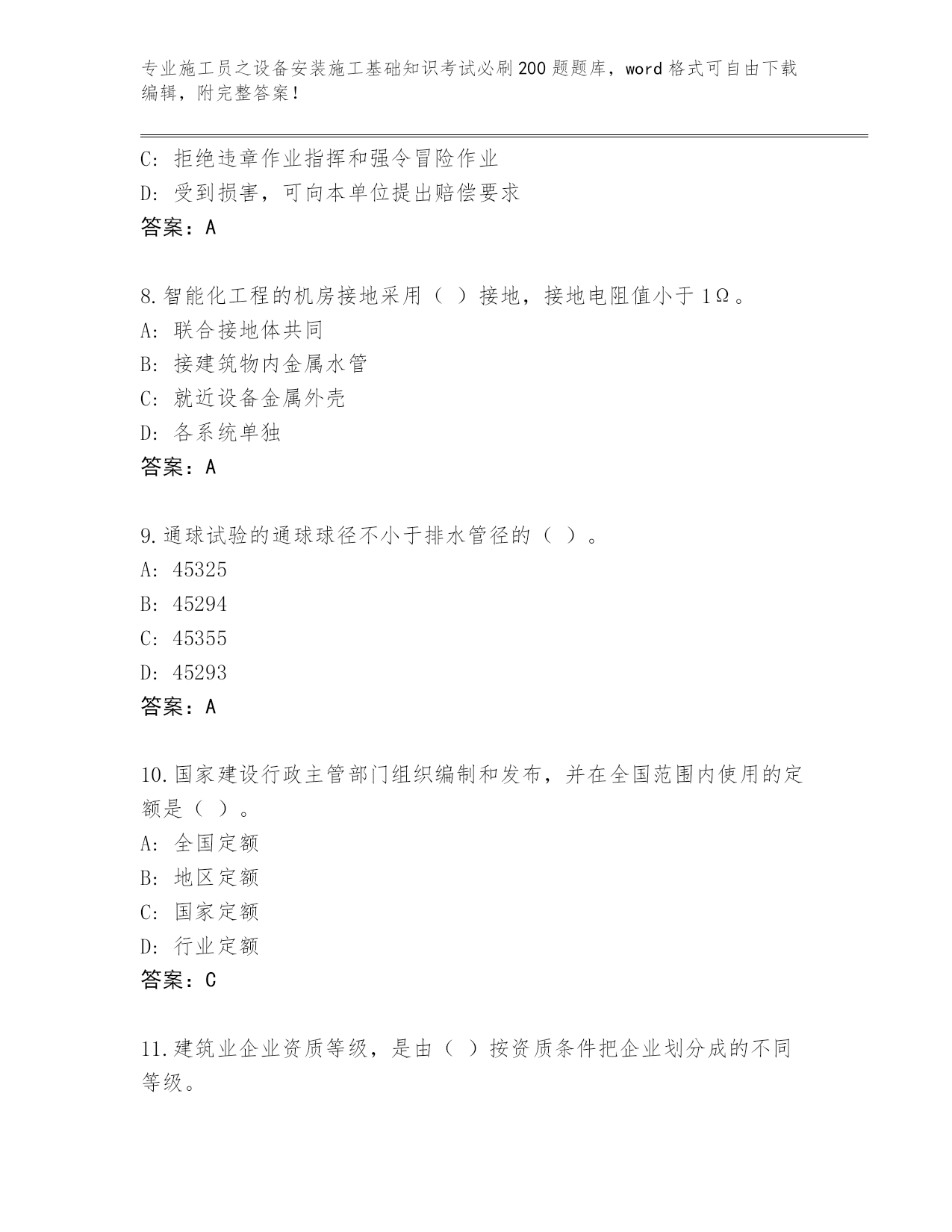 专业施工员之设备安装施工基础知识考试必刷200题题库，word格式可自由下载编辑，附完整答案！

C：拒绝违章作业指挥和强令冒险作业
D：受到损害，可向本单位提出赔偿要求
答案：A

8.智能化工程的机房接地采用（ ）接地，接地电阻值小于1Ω。
A：联合接地体共同
B：接建筑物内金属水管
C：就近设备金属外壳
D：各系统单独
答案：A

9.通球试验的通球球径不小于排水管径的（ ）。
A：45325
B：45294
C：45355
D：45293
答案：A

10.国家建设行政主管部门组织编制和发布，并在全国范围内使用的定额是（ ）。
A：全国定额
B：地区定额
C：国家定额
D：行业定额
答案：C

11.建筑业企业资质等级，是由（ ）按资质条件把企业划分成的不同等级。